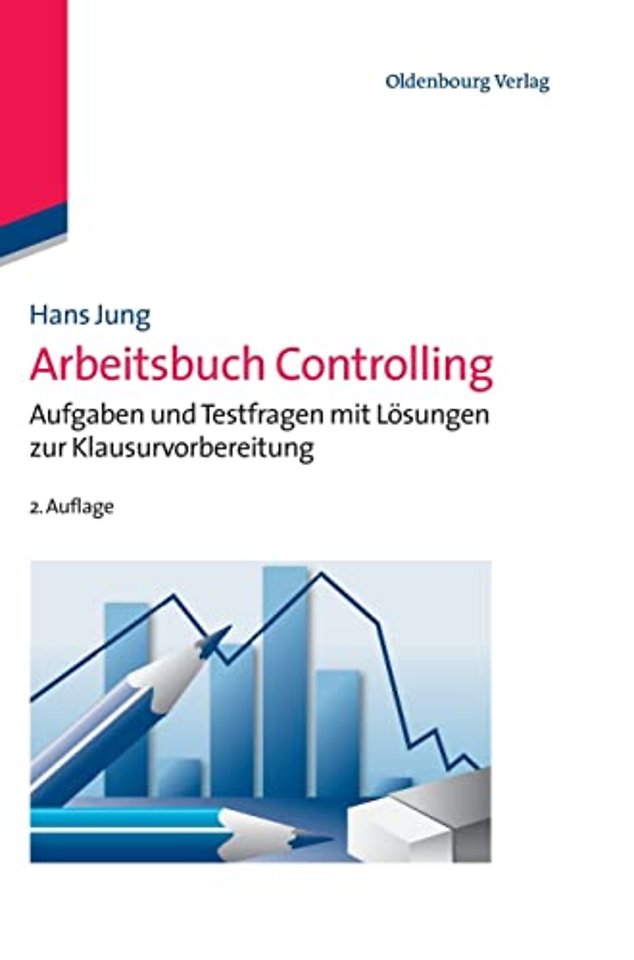 Oldenbourg Verlag

Hans Jung

Arbeitsbuch Controlling

Aufgaben und Testfragen mit Lösungen zur Klausurvorbereitung

2. Auflage